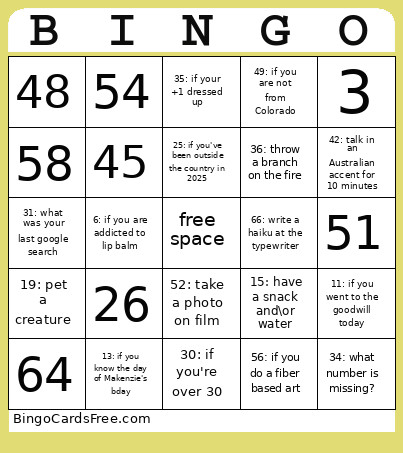 | B | I | N | G | O |
|---|---|---|---|---|
| 48 | 54 | 35: if your +1 dressed up | 49: if you are not from Colorado | 3 |
| 58 | 45 | 25: if you've been outside the country in 2025 | 36: throw a branch on the fire | 42: talk in an Australian accent for 10 minutes |
| 31: what was your last google search | 6: if you are addicted to lip balm | free space | 66: write a haiku at the typewriter | 51 |
| 19: pet a creature | 26 | 52: take a photo on film | 15: have a snack and\or water | 11: if you went to the goodwill today |
| 64 | 13: if you know the day of Makenzie's bday | 30: if you're over 30 | 56: if you do a fiber based art | 34: what number is missing? |

BingoCardsFree.com